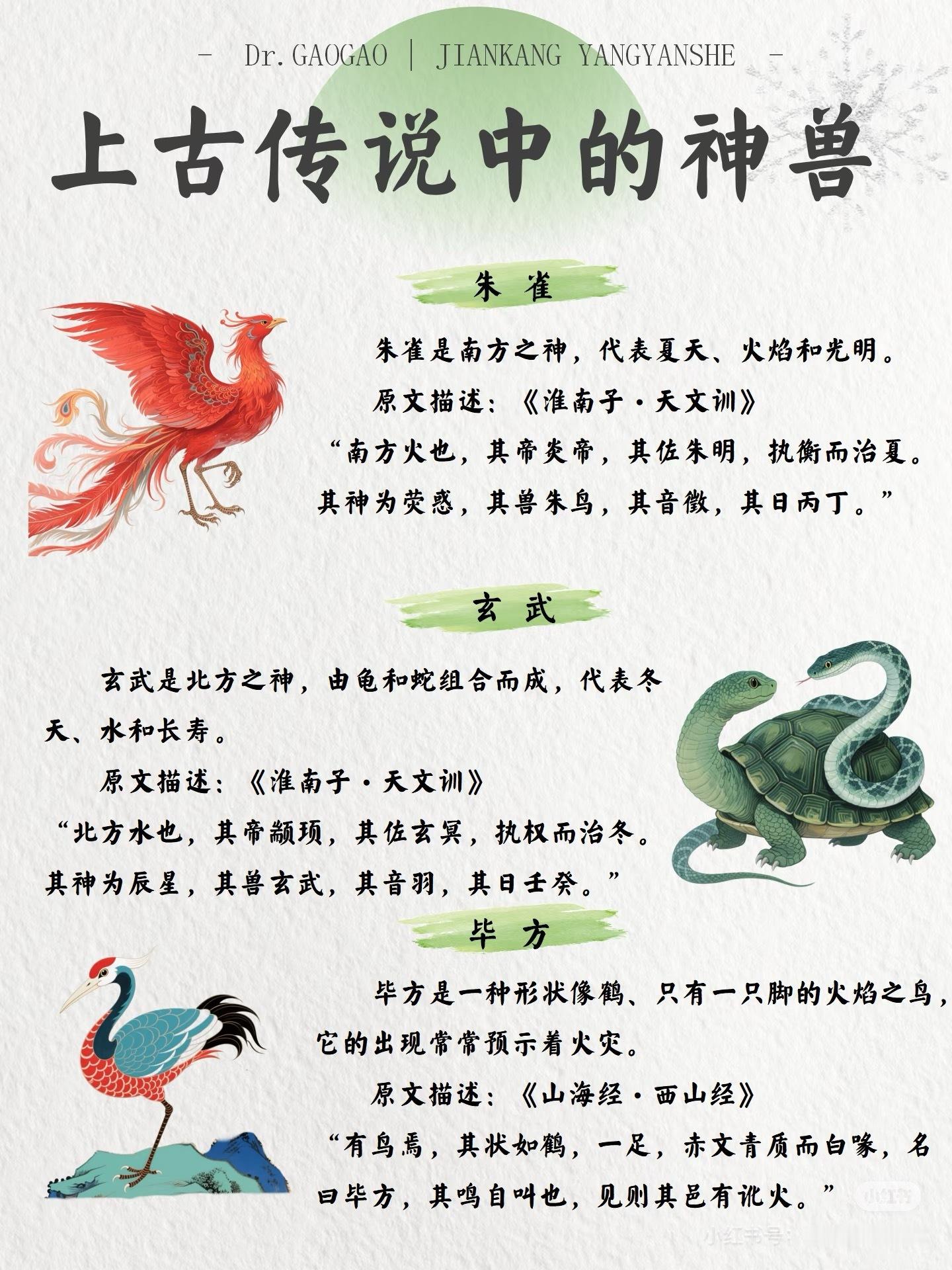 - Dr.GAOGAO | JIANKANG YANGYANSHE -

上古传说中的神兽

朱 雀

朱雀是南方之神，代表夏天、火焰和光明。

原文描述：《淮南子·天文训》

“南方火也，其帝炎帝，其佐朱明，执衡而治夏。其神为荧惑，其兽朱鸟，其音徵，其日丙丁。”

玄 武

玄武是北方之神，由龟和蛇组合而成，代表冬天、水和长寿。

原文描述：《淮南子·天文训》

“北方水也，其帝颛顼，其佐玄冥，执权而治冬。其神为辰星，其兽玄武，其音羽，其日壬癸。”

毕 方

毕方是一种形状像鹤、只有一只脚的火焰之鸟，它的出现常常预示着火灾。

原文描述：《山海经·西山经》

“有鸟焉，其状如鹤，一足，赤文青质而白喙，名曰毕方，其鸣自叫也，见则其邑有讹火。”

小红书

小红书号：